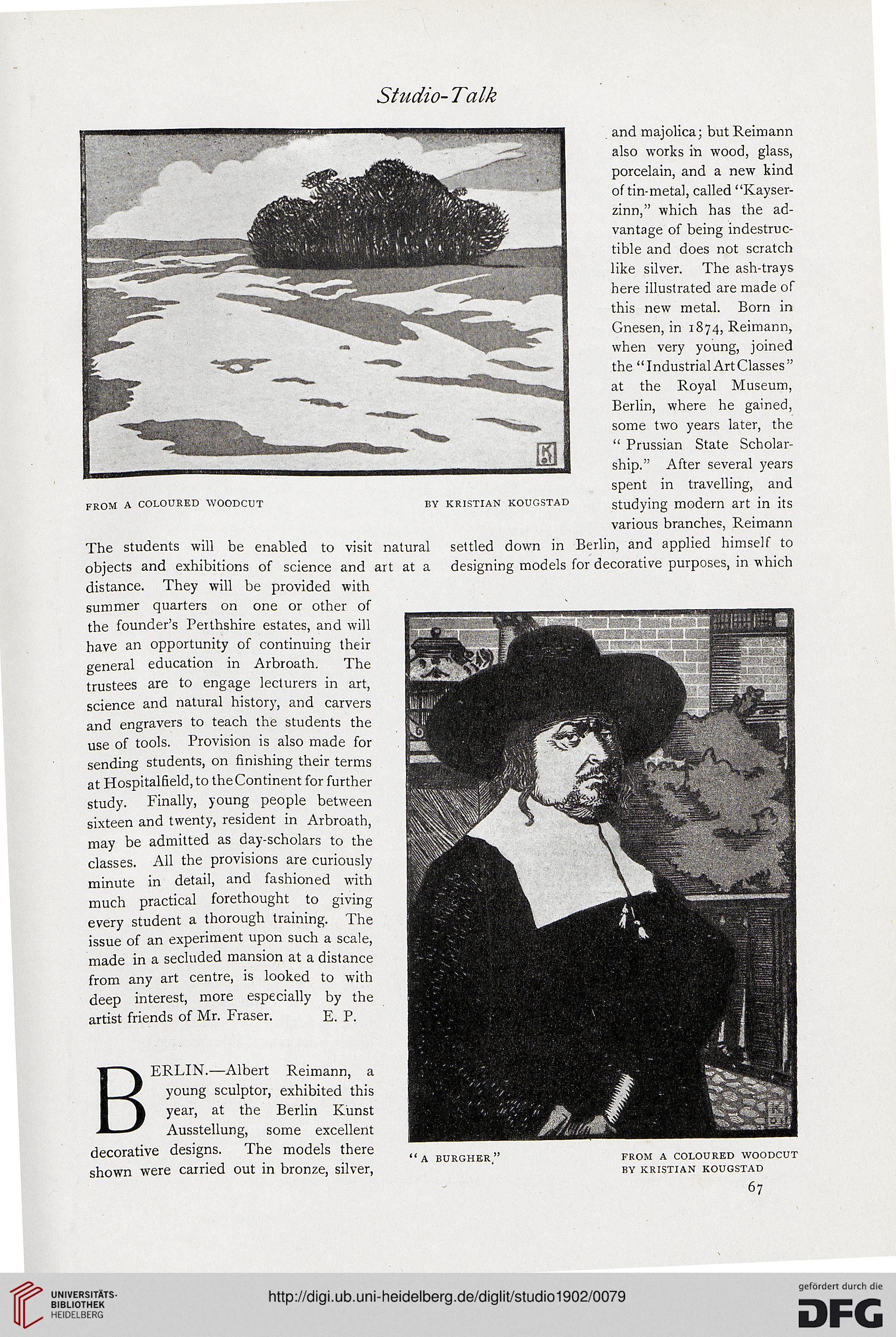 Studio-Talk

FROM A COLOURED WOODCUT BY KRISTIAN KOUGSTAD

The students will be enabled to visit natural objects and exhibitions of science and art at a distance. They will be provided with summer quarters on one or other of the founder's Perthshire estates, and will have an opportunity of continuing their general education in Arbroath. The trustees are to engage lecturers in art, science and natural history, and carvers and engravers to teach the students the use of tools. Provision is also made for sending students, on finishing their terms at Hospitalfield, to the Continent for further study. Finally, young people between sixteen and twenty, resident in Arbroath, may be admitted as day-scholars to the classes. All the provisions are curiously minute in detail, and fashioned with much practical forethought to giving every student a thorough training. The issue of an experiment upon such a scale, made in a secluded mansion at a distance from any art centre, is looked to with deep interest, more especially by the artist friends of Mr. Fraser. E. P.

BERLIN.—Albert Reimann, a young sculptor, exhibited this year, at the Berlin Kunst Ausstellung, some excellent decorative designs. The models there shown were carried out in bronze, silver, and majolica; but Reimann also works in wood, glass, porcelain, and a new kind of tin-metal, called "Kayserzinn," which has the advantage of being indestructible and does not scratch like silver. The ash-trays here illustrated are made of this new metal. Born in Gnesen, in 1874, Reimann, when very young, joined the "Industrial Art Classes" at the Royal Museum, Berlin, where he gained, some two years later, the "Prussian State Scholarship." After several years spent in travelling, and studying modern art in its various branches, Reimann settled down in Berlin, and applied himself to designing models for decorative purposes, in which

"A BURGHER." FROM A COLOURED WOODCUT BY KRISTIAN KOUGSTAD

67

UNIVERSITÄTS-BIBLIOTHEK HEIDELBERG

http://digi.ub.uni-heidelberg.de/diglit/studio1902/0079

gefördert durch die DFG